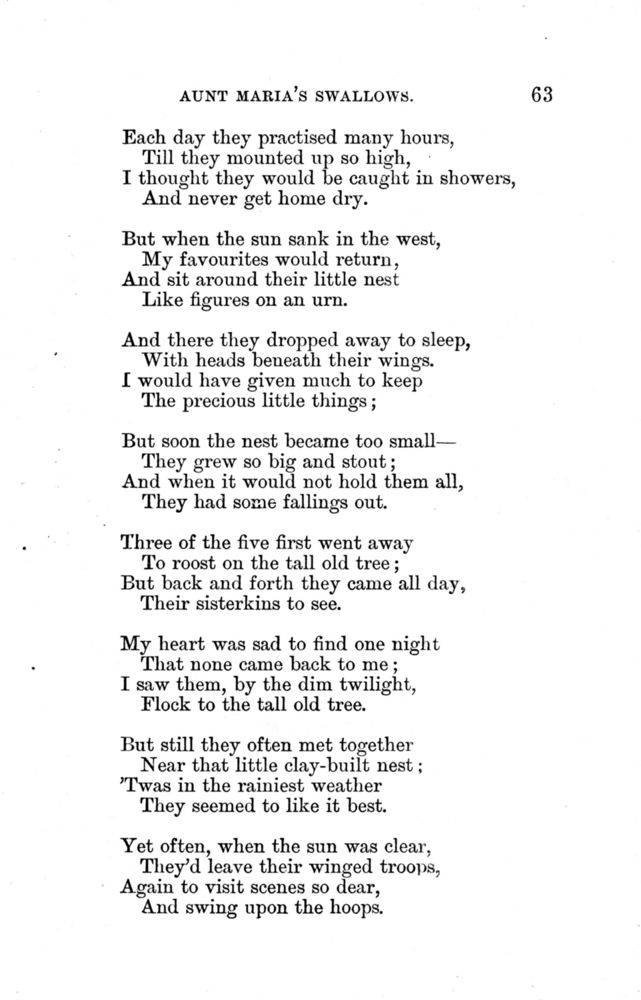 AUNT MARIA'S SWALLOWS. 63

Each day they practised many hours,
Till they mounted up so high,
I thought they would be caught in showers,
And never get home dry.

But when the sun sank in the west,
My favourites would return,
And sit around their little nest
Like figures on an urn.

And there they dropped away to sleep,
With heads beneath their wings.
I would have given much to keep
The precious little things;

But soon the nest became too small—
They grew so big and stout;
And when it would not hold them all,
They had some fallings out.

Three of the five first went away
To roost on the tall old tree;
But back and forth they came all day,
Their sisterkins to see.

My heart was sad to find one night
That none came back to me;
I saw them, by the dim twilight,
Flock to the tall old tree.

But still they often met together
Near that little clay-built nest;
'Twas in the rainiest weather
They seemed to like it best.

Yet often, when the sun was clear,
They'd leave their winged troops,
Again to visit scenes so dear,
And swing upon the hoops.